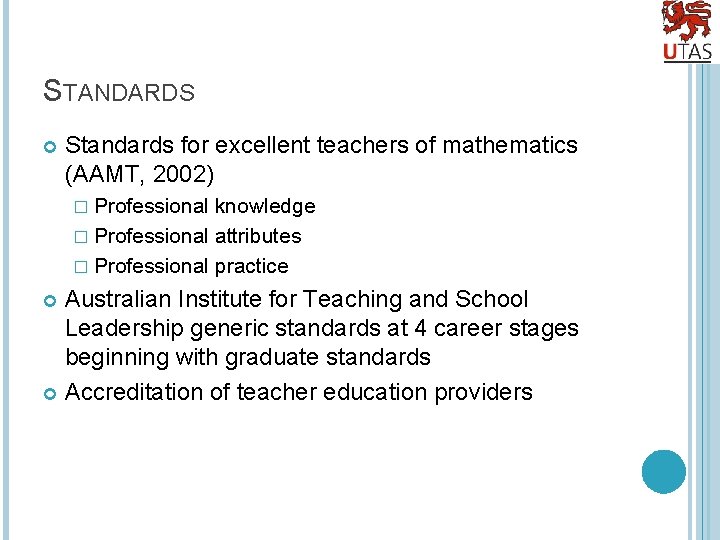 UTAS

STANDARDS

Standards for excellent teachers of mathematics (AAMT, 2002)

Professional knowledge

Professional attributes

Professional practice

Australian Institute for Teaching and School Leadership generic standards at 4 career stages beginning with graduate standards

Accreditation of teacher education providers